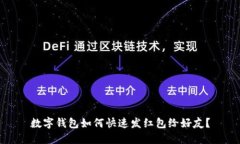 DeFi 通过区块链技术，实现

去中心

去中介

去中间人

数字钱包如何快速发红包给好友【